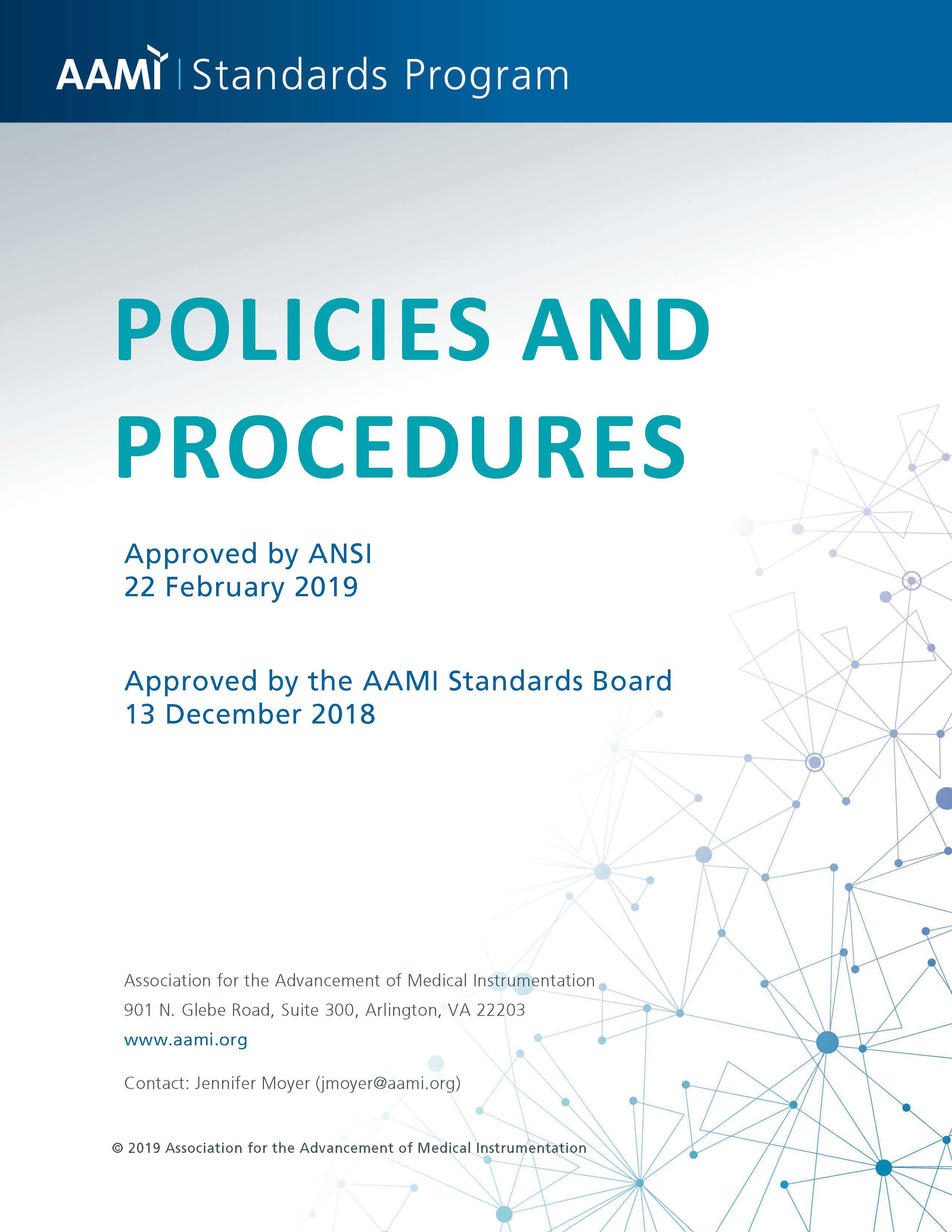 AAMI | Standards Program

POLICIES AND PROCEDURES

Approved by ANSI
22 February 2019

Approved by the AAMI Standards Board
13 December 2018

Association for the Advancement of Medical Instrumentation
901 N. Glebe Road, Suite 300, Arlington, VA 22203
www.aami.org

Contact: Jennifer Moyer (jmoyer@aami.org)

© 2019 Association for the Advancement of Medical Instrumentation